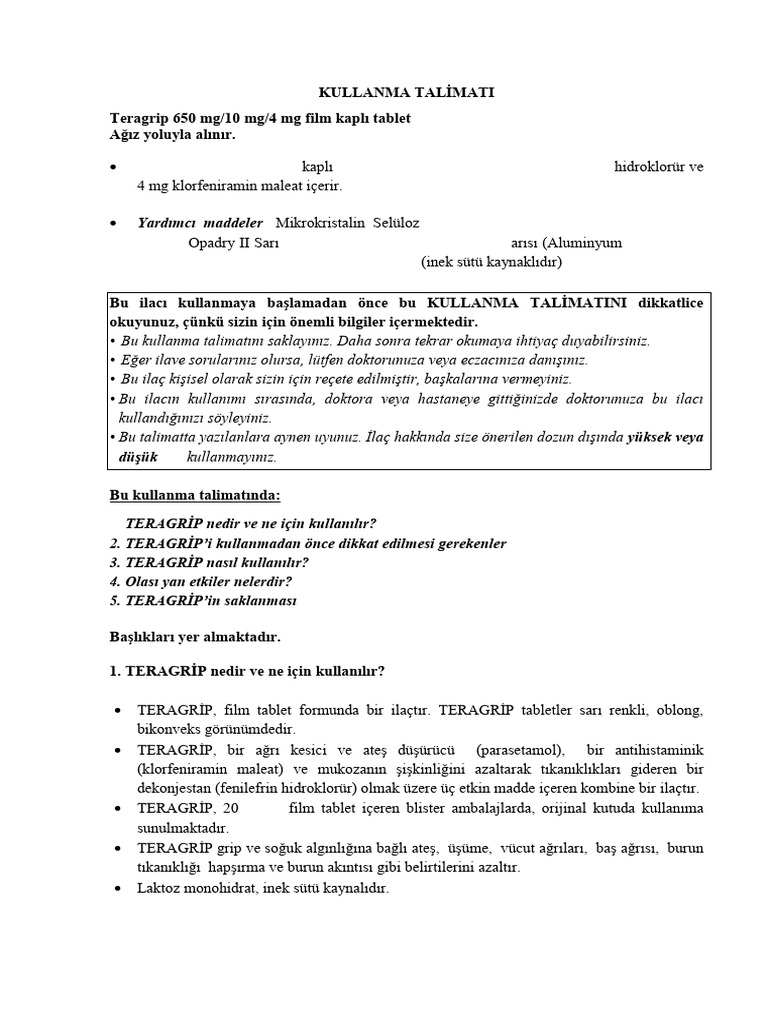 KULLANMA TALİMATI

Teragrip 650 mg/10 mg/4 mg film kaplı tablet
Ağız yoluyla alınır.

• kaplı hidroklorür ve 4 mg klorfeniramin maleat içerir.

• Yardımcı maddeler Mikrokristalin Selüloz Opadry II Sarı arısı (Aluminyum (inek sütü kaynaklıdır)

Bu ilacı kullanmaya başlamadan önce bu KULLANMA TALİMATINI dikkatlice okuyunuz, çünkü sizin için önemli bilgiler içermektedir.
• Bu kullanma talimatını saklayınız. Daha sonra tekrar okumaya ihtiyaç duyabilirsiniz.
• Eğer ilave sorularınız olursa, lütfen doktorunuza veya eczacınıza danışınız.
• Bu ilaç kişisel olarak sizin için reçete edilmiştir, başkalarına vermeyiniz.
• Bu ilacın kullanımı sırasında, doktora veya hastaneye gittiğinizde doktorunuza bu ilacı kullandığınızı söyleyiniz.
• Bu talimatta yazılanlara aynen uyunuz. İlaç hakkında size önerilen dozun dışında yüksek veya düşük kullanmayınız.

Bu kullanma talimatında:

TERAGRİP nedir ve ne için kullanılır?
2. TERAGRİP'i kullanmadan önce dikkat edilmesi gerekenler
3. TERAGRİP nasıl kullanılır?
4. Olası yan etkiler nelerdir?
5. TERAGRİP'in saklanması

Başlıkları yer almaktadır.

1. TERAGRİP nedir ve ne için kullanılır?

• TERAGRİP, film tablet formunda bir ilaçtır. TERAGRİP tabletler sarı renkli, oblong, bikonveks görünümdedir.
• TERAGRİP, bir ağrı kesici ve ateş düşürücü (parasetamol), bir antihistaminik (klorfeniramin maleat) ve mukozanın şişkinliğini azaltarak tıkanıklıkları gideren bir dekonjestan (fenilefrin hidroklorür) olmak üzere üç etkin madde içeren kombine bir ilaçtır.
• TERAGRİP, 20 film tablet içeren blister ambalajlarda, orijinal kutuda kullanıma sunulmaktadır.
• TERAGRİP grip ve soğuk algınlığına bağlı ateş, üşüme, vücut ağrıları, baş ağrısı, burun tıkanıklığı hapşırma ve burun akıntısı gibi belirtilerini azaltır.
• Laktoz monohidrat, inek sütü kaynalıdır.